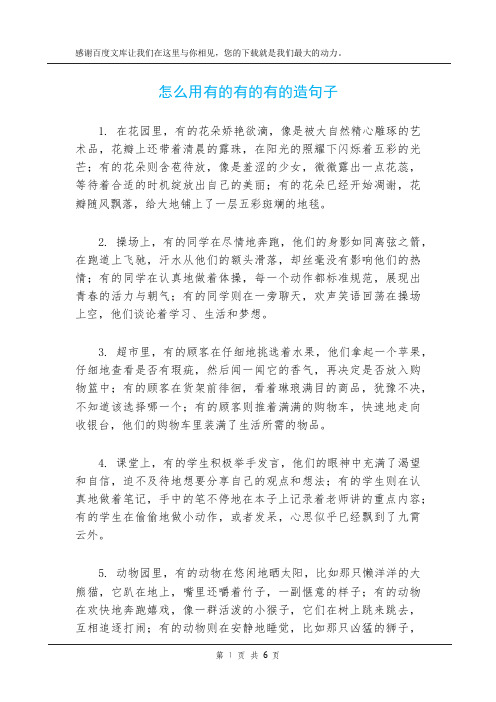 感谢百度文库让我们在这里与你相见，您的下载就是我们最大的动力。

怎么用有的有的有的造句子

1. 在花园里，有的花朵娇艳欲滴，像是被大自然精心雕琢的艺术品，花瓣上还带着清晨的露珠，在阳光的照耀下闪烁着五彩的光芒；有的花朵则含苞待放，像是羞涩的少女，微微露出一点花蕊，等待着合适的时机绽放出自己的美丽；有的花朵已经开始凋谢，花瓣随风飘落，给大地铺上了一层五彩斑斓的地毯。

2. 操场上，有的同学在尽情地奔跑，他们的身影如同离弦之箭，在跑道上飞驰，汗水从他们的额头滑落，却丝毫没有影响他们的热情；有的同学在认真地做着体操，每一个动作都标准规范，展现出青春的活力与朝气；有的同学则在一旁聊天，欢声笑语回荡在操场上空，他们谈论着学习、生活和梦想。

3. 超市里，有的顾客在仔细地挑选着水果，他们拿起一个苹果，仔细地查看是否有瑕疵，然后闻一闻它的香气，再决定是否放入购物篮中；有的顾客在货架前徘徊，看着琳琅满目的商品，犹豫不决，不知道该选择哪一个；有的顾客则推着满满的购物车，快速地走向收银台，他们的购物车里装满了生活所需的物品。

4. 课堂上，有的学生积极举手发言，他们的眼神中充满了渴望和自信，迫不及待地想要分享自己的观点和想法；有的学生则在认真地做着笔记，手中的笔不停地在本子上记录着老师讲的重点内容；有的学生在偷偷地做小动作，或者发呆，心思似乎已经飘到了九霄云外。

5. 动物园里，有的动物在悠闲地晒太阳，比如那只懒洋洋的大熊猫，它趴在地上，嘴里还嚼着竹子，一副惬意的样子；有的动物在欢快地奔跑嬉戏，像一群活泼的小猴子，它们在树上跳来跳去，互相追逐打闹；有的动物则在安静地睡觉，比如那只凶猛的狮子，

第 1 页 共 6 页